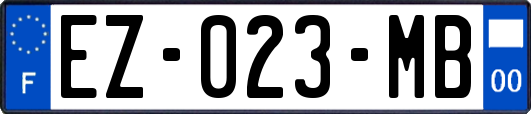 F
EZ-023-MB
00